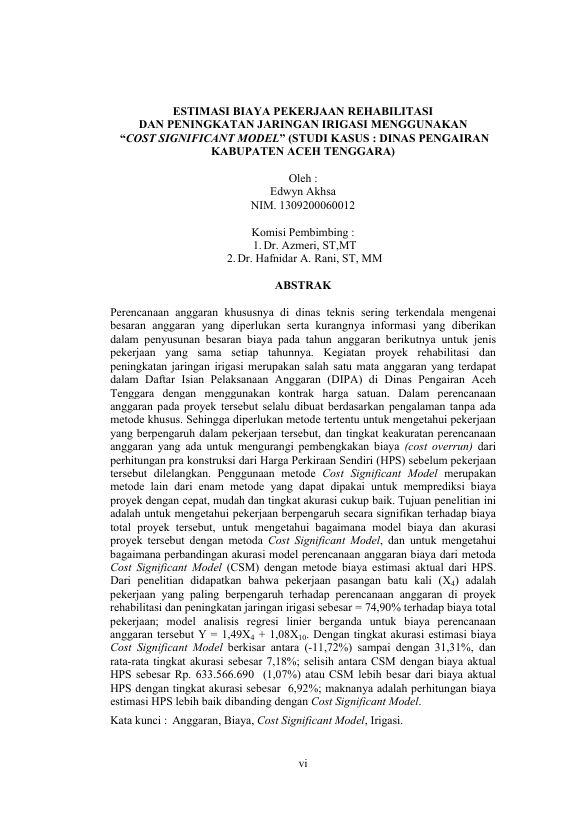 ESTIMASI BIAYA PEKERJAAN REHABILITASI
DAN PENINGKATAN JARINGAN IRIGASI MENGGUNAKAN
"COST SIGNIFICANT MODEL" (STUDI KASUS : DINAS PENGAIRAN
KABUPATEN ACEH TENGGARA)

Oleh :
Edwyn Akhsa
NIM. 1309200060012

Komisi Pembimbing :
1. Dr. Azmeri, ST,MT
2. Dr. Hafnidar A. Rani, ST, MM

ABSTRAK

Perencanaan anggaran khususnya di dinas teknis sering terkendala mengenai besaran anggaran yang diperlukan serta kurangnya informasi yang diberikan dalam penyusunan besaran biaya pada tahun anggaran berikutnya untuk jenis pekerjaan yang sama setiap tahunnya. Kegiatan proyek rehabilitasi dan peningkatan jaringan irigasi merupakan salah satu mata anggaran yang terdapat dalam Daftar Isian Pelaksanaan Anggaran (DIPA) di Dinas Pengairan Aceh Tenggara dengan menggunakan kontrak harga satuan. Dalam perencanaan anggaran pada proyek tersebut selalu dibuat berdasarkan pengalaman tanpa ada metode khusus. Sehingga diperlukan metode tertentu untuk mengetahui pekerjaan yang berpengaruh dalam pekerjaan tersebut, dan tingkat keakuratan perencanaan anggaran yang ada untuk mengurangi pembengkakan biaya (cost overrun) dari perhitungan pra konstruksi dari Harga Perkiraan Sendiri (HPS) sebelum pekerjaan tersebut dilelangkan. Penggunaan metode Cost Significant Model merupakan metode lain dari enam metode yang dapat dipakai untuk memprediksi biaya proyek dengan cepat, mudah dan tingkat akurasi cukup baik. Tujuan penelitian ini adalah untuk mengetahui pekerjaan berpengaruh secara signifikan terhadap biaya total proyek tersebut, untuk mengetahui bagaimana model biaya dan akurasi proyek tersebut dengan metoda Cost Significant Model, dan untuk mengetahui bagaimana perbandingan akurasi model perencanaan anggaran biaya dari metoda Cost Significant Model (CSM) dengan metode biaya estimasi aktual dari HPS. Dari penelitian didapatkan bahwa pekerjaan pasangan batu kali ($X_4$) adalah pekerjaan yang paling berpengaruh terhadap perencanaan anggaran di proyek rehabilitasi dan peningkatan jaringan irigasi sebesar = 74,90% terhadap biaya total pekerjaan; model analisis regresi linier berganda untuk biaya perencanaan anggaran tersebut $Y = 1,49X_4 + 1,08X_{10}$. Dengan tingkat akurasi estimasi biaya Cost Significant Model berkisar antara (-11,72%) sampai dengan 31,31%, dan rata-rata tingkat akurasi sebesar 7,18%; selisih antara CSM dengan biaya aktual HPS sebesar Rp. 633.566.690 (1,07%) atau CSM lebih besar dari biaya aktual HPS dengan tingkat akurasi sebesar 6,92%; maknanya adalah perhitungan biaya estimasi HPS lebih baik dibanding dengan Cost Significant Model.

Kata kunci : Anggaran, Biaya, Cost Significant Model, Irigasi.

vi